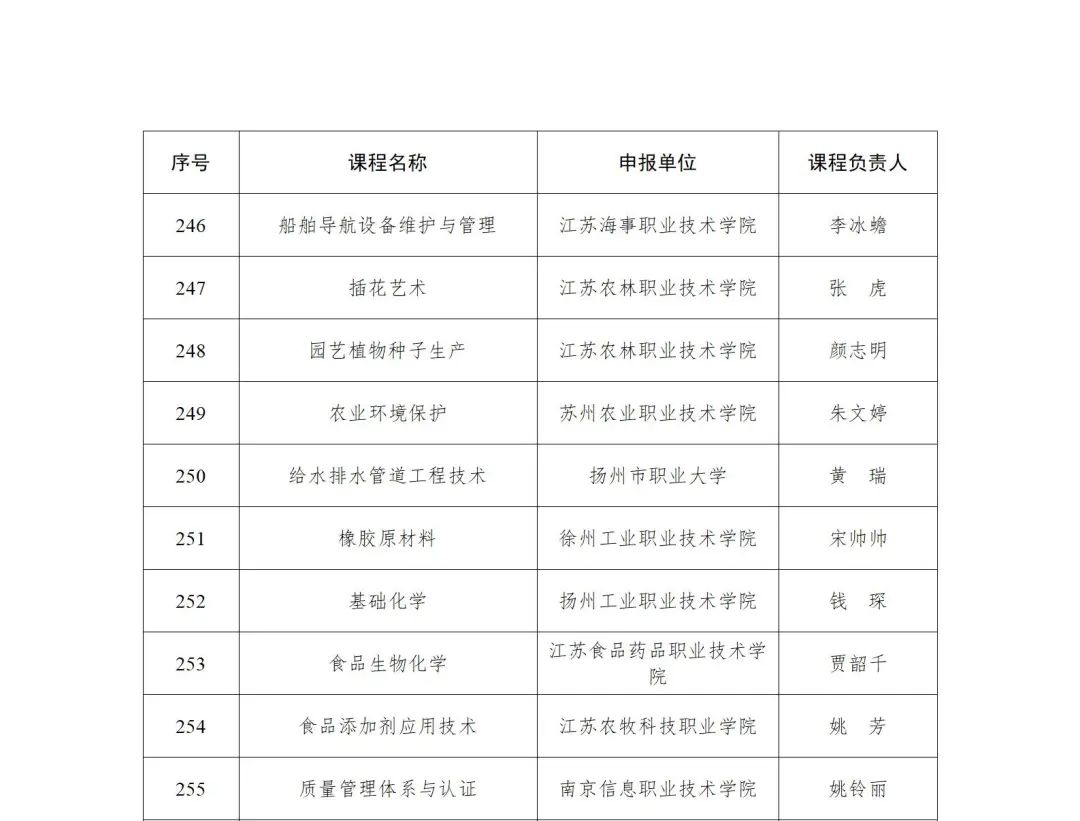 | 序号 | 课程名称 | 申报单位 | 课程负责人 |
|---|---|---|---|
| 246 | 船舶导航设备维护与管理 | 江苏海事职业技术学院 | 李冰蟾 |
| 247 | 插花艺术 | 江苏农林职业技术学院 | 张　虎 |
| 248 | 园艺植物种子生产 | 江苏农林职业技术学院 | 颜志明 |
| 249 | 农业环境保护 | 苏州农业职业技术学院 | 朱文婷 |
| 250 | 给水排水管道工程技术 | 扬州市职业大学 | 黄　瑞 |
| 251 | 橡胶原材料 | 徐州工业职业技术学院 | 宋帅帅 |
| 252 | 基础化学 | 扬州工业职业技术学院 | 钱　琛 |
| 253 | 食品生物化学 | 江苏食品药品职业技术学院 | 贾韶千 |
| 254 | 食品添加剂应用技术 | 江苏农牧科技职业学院 | 姚　芳 |
| 255 | 质量管理体系与认证 | 南京信息职业技术学院 | 姚铃丽 |